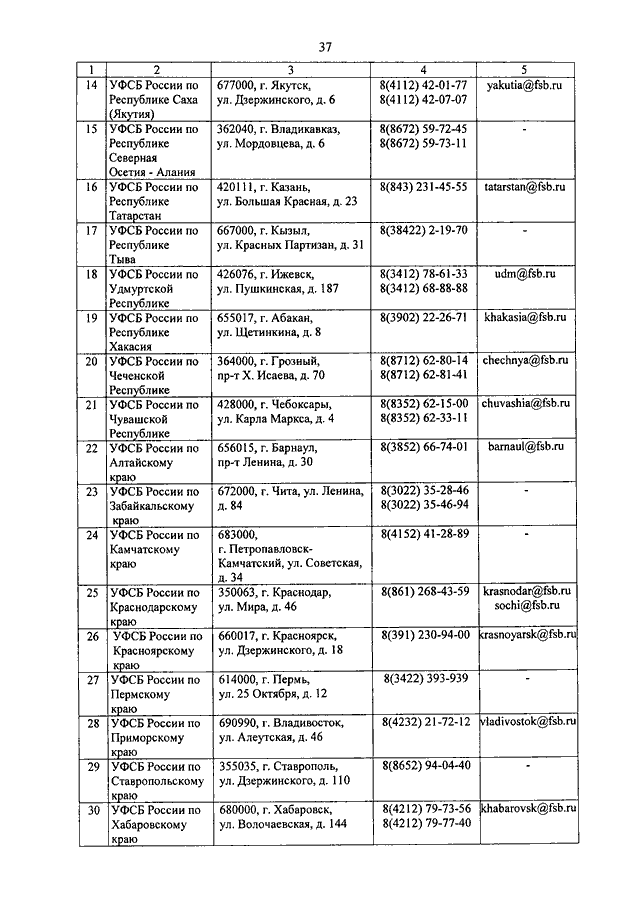 37

| 1 | 2 | 3 | 4 | 5 |
|---|---|---|---|---|
| 14 | УФСБ России по Республике Саха (Якутия) | 677000, г. Якутск, ул. Дзержинского, д. 6 | 8(4112) 42-01-77 8(4112) 42-07-07 | yakutia@fsb.ru |
| 15 | УФСБ России по Республике Северная Осетия - Алания | 362040, г. Владикавказ, ул. Мордовцева, д. 6 | 8(8672) 59-72-45 8(8672) 59-73-11 | - |
| 16 | УФСБ России по Республике Татарстан | 420111, г. Казань, ул. Большая Красная, д. 23 | 8(843) 231-45-55 | tatarstan@fsb.ru |
| 17 | УФСБ России по Республике Тыва | 667000, г. Кызыл, ул. Красных Партизан, д. 31 | 8(38422) 2-19-70 | - |
| 18 | УФСБ России по Удмуртской Республике | 426076, г. Ижевск, ул. Пушкинская, д. 187 | 8(3412) 78-61-33 8(3412) 68-88-88 | udm@fsb.ru |
| 19 | УФСБ России по Республике Хакасия | 655017, г. Абакан, ул. Щетинкина, д. 8 | 8(3902) 22-26-71 | khakasia@fsb.ru |
| 20 | УФСБ России по Чеченской Республике | 364000, г. Грозный, пр-т Х. Исаева, д. 70 | 8(8712) 62-80-14 8(8712) 62-81-41 | chechnya@fsb.ru |
| 21 | УФСБ России по Чувашской Республике | 428000, г. Чебоксары, ул. Карла Маркса, д. 4 | 8(8352) 62-15-00 8(8352) 62-33-11 | chuvashia@fsb.ru |
| 22 | УФСБ России по Алтайскому краю | 656015, г. Барнаул, пр-т Ленина, д. 30 | 8(3852) 66-74-01 | barnaul@fsb.ru |
| 23 | УФСБ России по Забайкальскому краю | 672000, г. Чита, ул. Ленина, д. 84 | 8(3022) 35-28-46 8(3022) 35-46-94 | - |
| 24 | УФСБ России по Камчатскому краю | 683000, г. Петропавловск-Камчатский, ул. Советская, д. 34 | 8(4152) 41-28-89 | - |
| 25 | УФСБ России по Краснодарскому краю | 350063, г. Краснодар, ул. Мира, д. 46 | 8(861) 268-43-59 | krasnodar@fsb.ru sochi@fsb.ru |
| 26 | УФСБ России по Красноярскому краю | 660017, г. Красноярск, ул. Дзержинского, д. 18 | 8(391) 230-94-00 | krasnoyarsk@fsb.ru |
| 27 | УФСБ России по Пермскому краю | 614000, г. Пермь, ул. 25 Октября, д. 12 | 8(3422) 393-939 | - |
| 28 | УФСБ России по Приморскому краю | 690990, г. Владивосток, ул. Алеутская, д. 46 | 8(4232) 21-72-12 | vladivostok@fsb.ru |
| 29 | УФСБ России по Ставропольскому краю | 355035, г. Ставрополь, ул. Дзержинского, д. 110 | 8(8652) 94-04-40 | - |
| 30 | УФСБ России по Хабаровскому краю | 680000, г. Хабаровск, ул. Волочаевская, д. 144 | 8(4212) 79-73-56 8(4212) 79-77-40 | khabarovsk@fsb.ru |